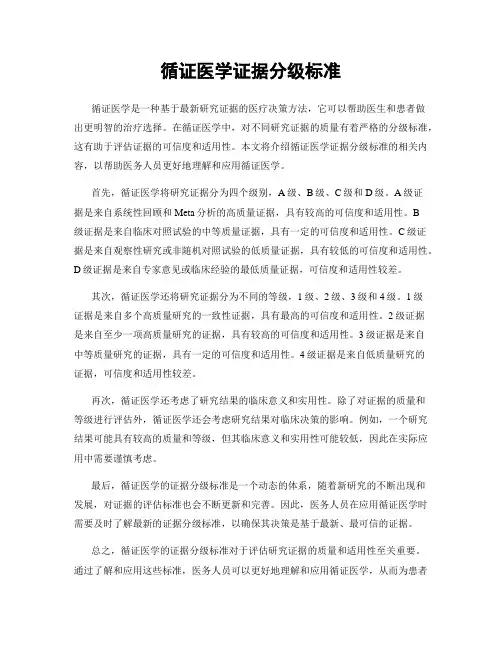 循证医学证据分级标准

循证医学是一种基于最新研究证据的医疗决策方法，它可以帮助医生和患者做出更明智的治疗选择。在循证医学中，对不同研究证据的质量有着严格的分级标准，这有助于评估证据的可信度和适用性。本文将介绍循证医学证据分级标准的相关内容，以帮助医务人员更好地理解和应用循证医学。

首先，循证医学将研究证据分为四个级别，A级、B级、C级和D级。A级证据是来自系统性回顾和Meta分析的高质量证据，具有较高的可信度和适用性。B级证据是来自临床对照试验的中等质量证据，具有一定的可信度和适用性。C级证据是来自观察性研究或非随机对照试验的低质量证据，具有较低的可信度和适用性。D级证据是来自专家意见或临床经验的最低质量证据，可信度和适用性较差。

其次，循证医学还将研究证据分为不同的等级，1级、2级、3级和4级。1级证据是来自多个高质量研究的一致性证据，具有最高的可信度和适用性。2级证据是来自至少一项高质量研究的证据，具有较高的可信度和适用性。3级证据是来自中等质量研究的证据，具有一定的可信度和适用性。4级证据是来自低质量研究的证据，可信度和适用性较差。

再次，循证医学还考虑了研究结果的临床意义和实用性。除了对证据的质量和等级进行评估外，循证医学还会考虑研究结果对临床决策的影响。例如，一个研究结果可能具有较高的质量和等级，但其临床意义和实用性可能较低，因此在实际应用中需要谨慎考虑。

最后，循证医学的证据分级标准是一个动态的体系，随着新研究的不断出现和发展，对证据的评估标准也会不断更新和完善。因此，医务人员在应用循证医学时需要及时了解最新的证据分级标准，以确保其决策是基于最新、最可信的证据。

总之，循证医学的证据分级标准对于评估研究证据的质量和适用性至关重要。通过了解和应用这些标准，医务人员可以更好地理解和应用循证医学，从而为患者